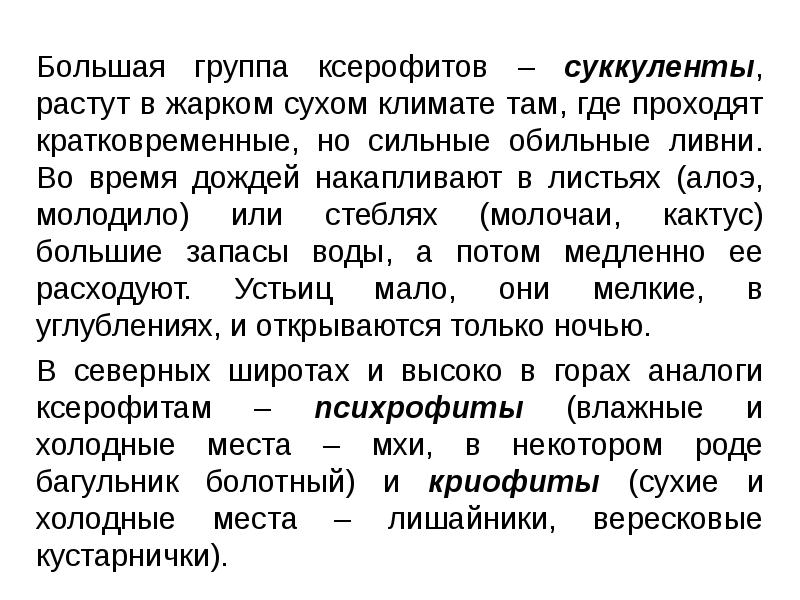 Большая группа ксерофитов – суккуленты, растут в жарком сухом климате там, где проходят кратковременные, но сильные обильные ливни. Во время дождей накапливают в листьях (алоэ, молодило) или стеблях (молочаи, кактус) большие запасы воды, а потом медленно ее расходуют. Устьиц мало, они мелкие, в углублениях, и открываются только ночью.

В северных широтах и высоко в горах аналоги ксерофитам – психрофиты (влажные и холодные места – мхи, в некотором роде багульник болотный) и криофиты (сухие и холодные места – лишайники, вересковые кустарнички).